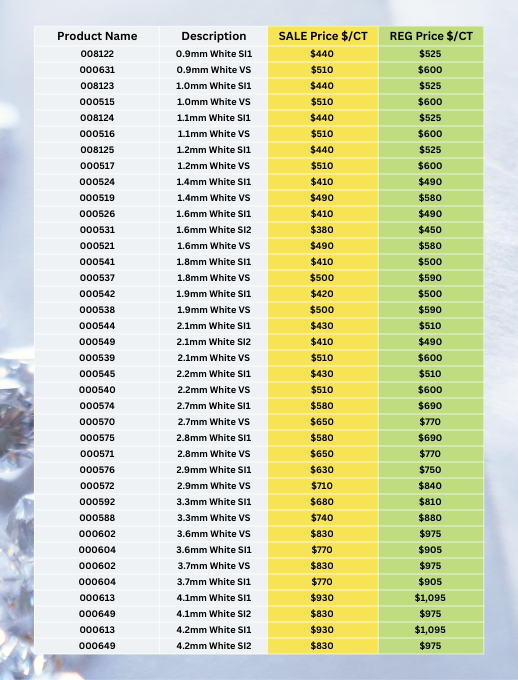 | Product Name | Description | SALE Price $/CT | REG Price $/CT |
|---|---|---|---|
| 008122 | 0.9mm White SI1 | $440 | $525 |
| 000631 | 0.9mm White VS | $510 | $600 |
| 008123 | 1.0mm White SI1 | $440 | $525 |
| 000515 | 1.0mm White VS | $510 | $600 |
| 008124 | 1.1mm White SI1 | $440 | $525 |
| 000516 | 1.1mm White VS | $510 | $600 |
| 008125 | 1.2mm White SI1 | $440 | $525 |
| 000517 | 1.2mm White VS | $510 | $600 |
| 000524 | 1.4mm White SI1 | $410 | $490 |
| 000519 | 1.4mm White VS | $490 | $580 |
| 000526 | 1.6mm White SI1 | $410 | $490 |
| 000531 | 1.6mm White SI2 | $380 | $450 |
| 000521 | 1.6mm White VS | $490 | $580 |
| 000541 | 1.8mm White SI1 | $410 | $500 |
| 000537 | 1.8mm White VS | $500 | $590 |
| 000542 | 1.9mm White SI1 | $420 | $500 |
| 000538 | 1.9mm White VS | $500 | $590 |
| 000544 | 2.1mm White SI1 | $430 | $510 |
| 000549 | 2.1mm White SI2 | $410 | $490 |
| 000539 | 2.1mm White VS | $510 | $600 |
| 000545 | 2.2mm White SI1 | $430 | $510 |
| 000540 | 2.2mm White VS | $510 | $600 |
| 000574 | 2.7mm White SI1 | $580 | $690 |
| 000570 | 2.7mm White VS | $650 | $770 |
| 000575 | 2.8mm White SI1 | $580 | $690 |
| 000571 | 2.8mm White VS | $650 | $770 |
| 000576 | 2.9mm White SI1 | $630 | $750 |
| 000572 | 2.9mm White VS | $710 | $840 |
| 000592 | 3.3mm White SI1 | $680 | $810 |
| 000588 | 3.3mm White VS | $740 | $880 |
| 000602 | 3.6mm White VS | $830 | $975 |
| 000604 | 3.6mm White SI1 | $770 | $905 |
| 000602 | 3.7mm White VS | $830 | $975 |
| 000604 | 3.7mm White SI1 | $770 | $905 |
| 000613 | 4.1mm White SI1 | $930 | $1,095 |
| 000649 | 4.1mm White SI2 | $830 | $975 |
| 000613 | 4.2mm White SI1 | $930 | $1,095 |
| 000649 | 4.2mm White SI2 | $830 | $975 |